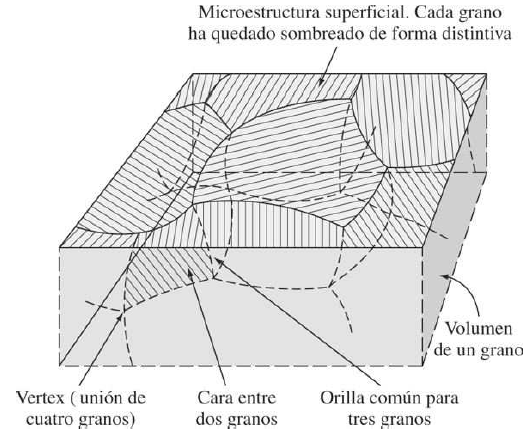 Microestructura superficial. Cada grano ha quedado sombreado de forma distintiva

Volumen de un grano

Vertex ( unión de cuatro granos)

Cara entre dos granos

Orilla común para tres granos